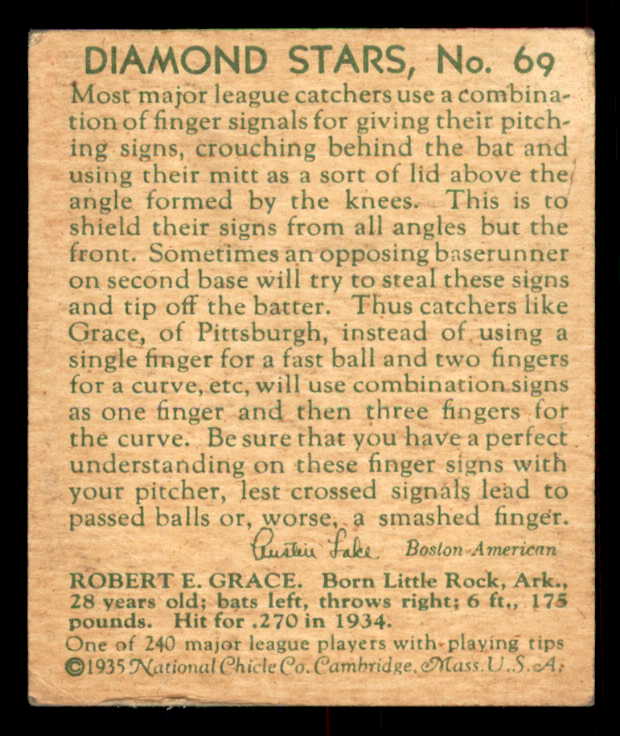 DIAMOND STARS, No. 69

Most major league catchers use a combination of finger signals for giving their pitching signs, crouching behind the bat and using their mitt as a sort of lid above the angle formed by the knees. This is to shield their signs from all angles but the front. Sometimes an opposing baserunner on second base will try to steal these signs and tip off the batter. Thus catchers like Grace, of Pittsburgh, instead of using a single finger for a fast ball and two fingers for a curve, etc, will use combination signs as one finger and then three fingers for the curve. Be sure that you have a perfect understanding on these finger signs with your pitcher, lest crossed signals lead to passed balls or, worse, a smashed finger.

Austin Lake Boston-American

ROBERT E. GRACE. Born Little Rock, Ark., 28 years old; bats left, throws right; 6 ft., 175 pounds. Hit for .270 in 1934.

One of 240 major league players with playing tips
©1935 National Chicle Co. Cambridge, Mass. U.S.A.